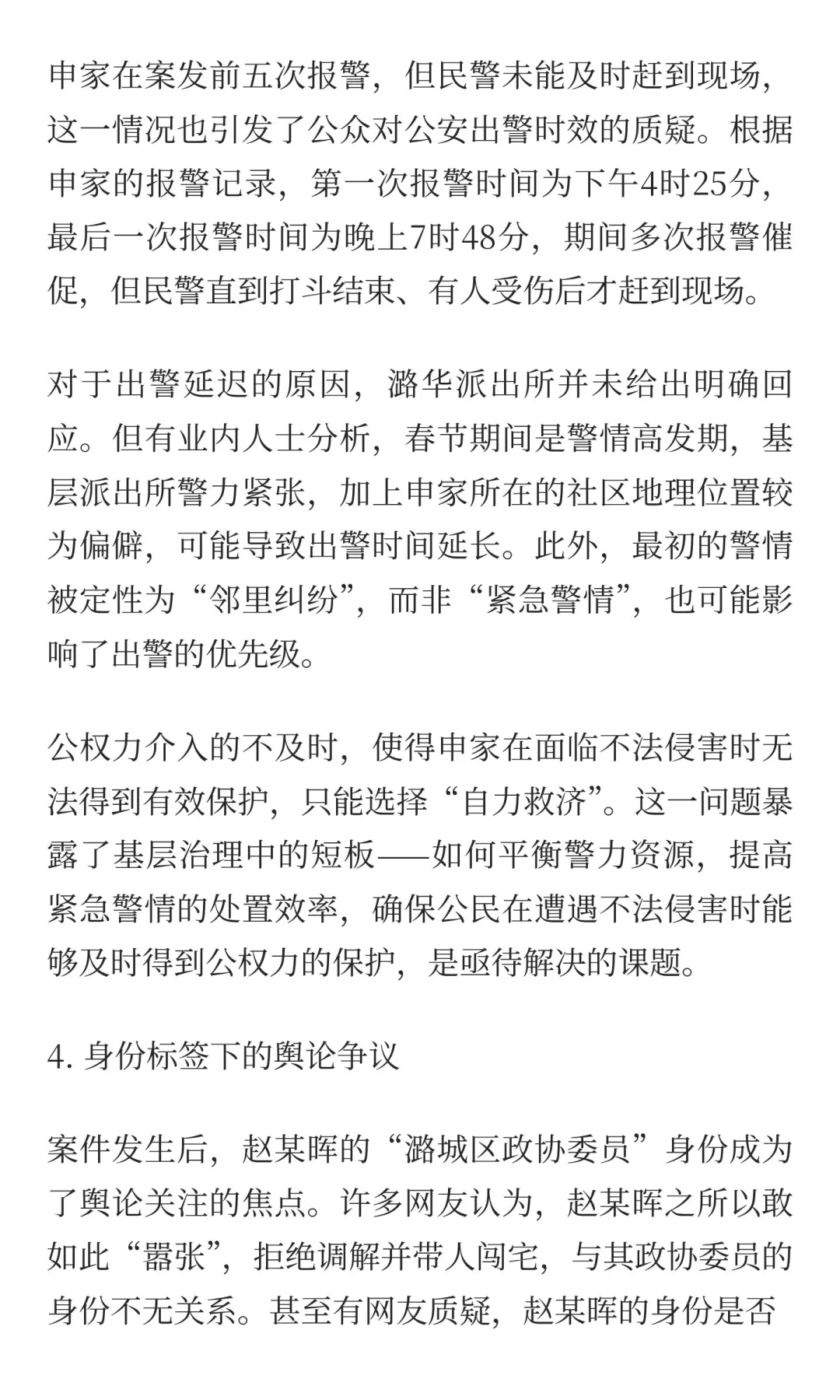 申家在案发前五次报警，但民警未能及时赶到现场，这一情况也引发了公众对公安出警时效的质疑。根据申家的报警记录，第一次报警时间为下午4时25分，最后一次报警时间为晚上7时48分，期间多次报警催促，但民警直到打斗结束、有人受伤后才赶到现场。

对于出警延迟的原因，潞华派出所并未给出明确回应。但有业内人士分析，春节期间是警情高发期，基层派出所警力紧张，加上申家所在的社区地理位置较为偏僻，可能导致出警时间延长。此外，最初的警情被定性为“邻里纠纷”，而非“紧急警情”，也可能影响了出警的优先级。

公权力介入的不及时，使得申家在面临不法侵害时无法得到有效保护，只能选择“自力救济”。这一问题暴露了基层治理中的短板——如何平衡警力资源，提高紧急警情的处置效率，确保公民在遭遇不法侵害时能够及时得到公权力的保护，是亟待解决的课题。

4. 身份标签下的舆论争议

案件发生后，赵某晖的“潞城区政协委员”身份成为了舆论关注的焦点。许多网友认为，赵某晖之所以敢如此“嚣张”，拒绝调解并带人闯宅，与其政协委员的身份不无关系。甚至有网友质疑，赵某晖的身份是否